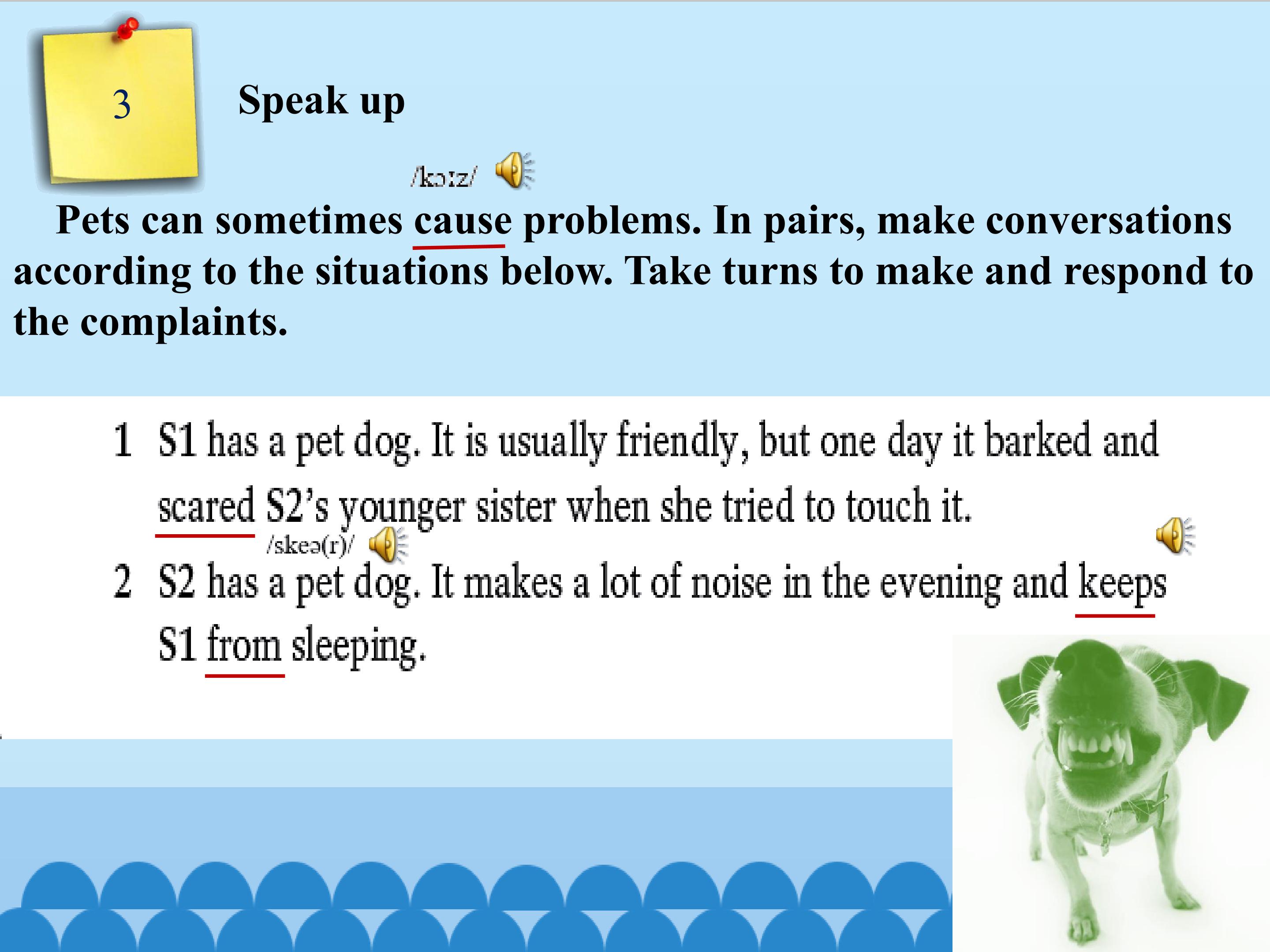 3

Speak up

/kɔːz/

Pets can sometimes cause problems. In pairs, make conversations according to the situations below. Take turns to make and respond to the complaints.

1 S1 has a pet dog. It is usually friendly, but one day it barked and scared S2's younger sister when she tried to touch it.

/skeə(r)/

2 S2 has a pet dog. It makes a lot of noise in the evening and keeps S1 from sleeping.